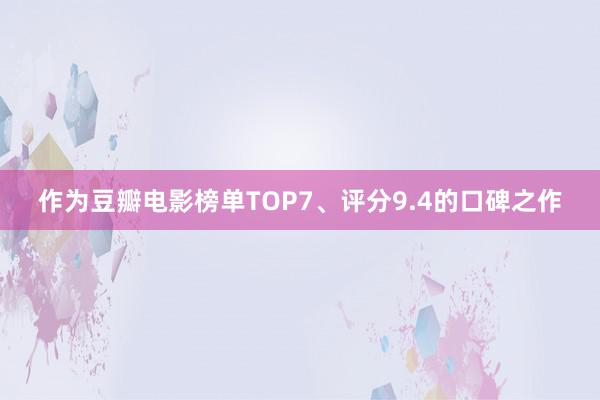 作为豆瓣电影榜单TOP7、评分9.4的口碑之作